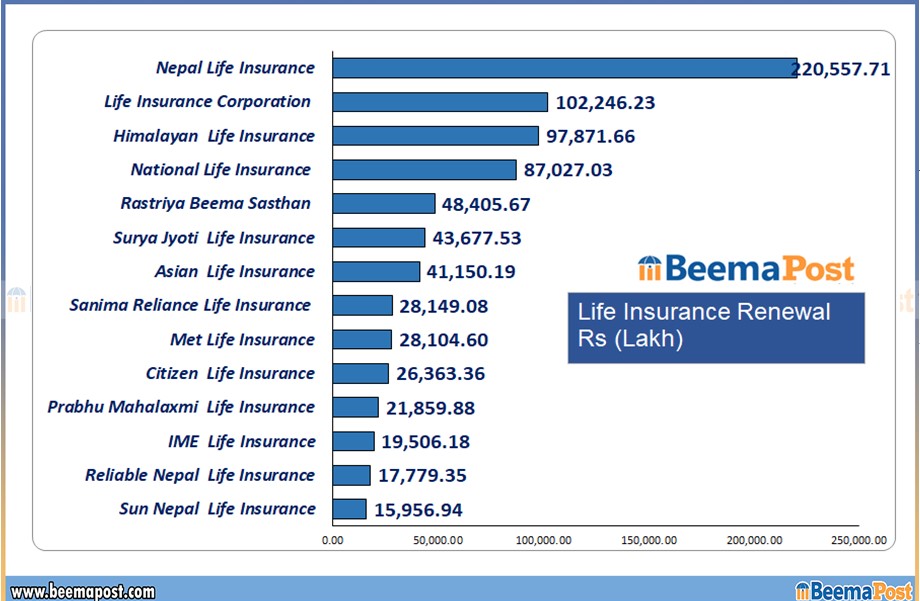 Nepal Life Insurance 220,557.71
Life Insurance Corporation 102,246.23
Himalayan Life Insurance 97,871.66
National Life Insurance 87,027.03
Rastriya Beema Sasthan 48,405.67
Surya Jyoti Life Insurance 43,677.53
Asian Life Insurance 41,150.19
Sanima Reliance Life Insurance 28,149.08
Met Life Insurance 28,104.60
Citizen Life Insurance 26,363.36
Prabhu Mahalaxmi Life Insurance 21,859.88
IME Life Insurance 19,506.18
Reliable Nepal Life Insurance 17,779.35
Sun Nepal Life Insurance 15,956.94

0.00 50,000.00 100,000.00 150,000.00 200,000.00 250,000.00

BeemaPost

Life Insurance Renewal
Rs (Lakh)

www.beemapost.com

BeemaPost